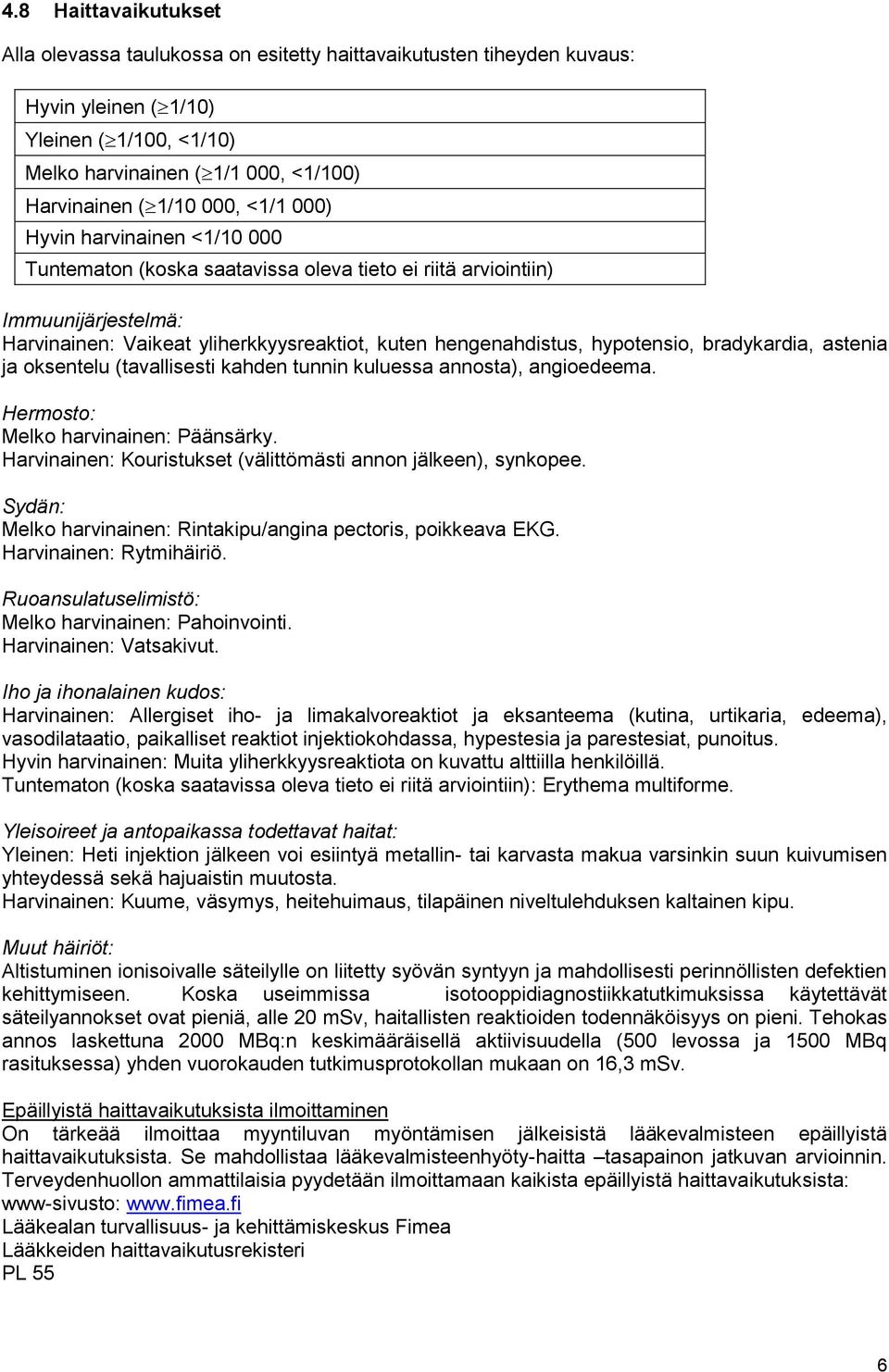 4.8 Haittavaikutukset

Alla olevassa taulukossa on esitetty haittavaikutusten tiheyden kuvaus:

| Hyvin yleinen ($\geq$1/10) |
|---|
| Yleinen ($\geq$1/100, <1/10) |
| Melko harvinainen ($\geq$1/1 000, <1/100) |
| Harvinainen ($\geq$1/10 000, <1/1 000) |
| Hyvin harvinainen <1/10 000 |
| Tuntematon (koska saatavissa oleva tieto ei riitä arviointiin) |

Immuunijärjestelmä:
Harvinainen: Vaikeat yliherkkyysreaktiot, kuten hengenahdistus, hypotensio, bradykardia, astenia ja oksentelu (tavallisesti kahden tunnin kuluessa annosta), angioedeema.

Hermosto:
Melko harvinainen: Päänsärky.
Harvinainen: Kouristukset (välittömästi annon jälkeen), synkopee.

Sydän:
Melko harvinainen: Rintakipu/angina pectoris, poikkeava EKG.
Harvinainen: Rytmihäiriö.

Ruoansulatuselimistö:
Melko harvinainen: Pahoinvointi.
Harvinainen: Vatsakivut.

Iho ja ihonalainen kudos:
Harvinainen: Allergiset iho- ja limakalvoreaktiot ja eksanteema (kutina, urtikaria, edeema), vasodilataatio, paikalliset reaktiot injektiokohdassa, hypestesia ja parestesiat, punoitus.
Hyvin harvinainen: Muita yliherkkyysreaktiota on kuvattu alttiilla henkilöillä.
Tuntematon (koska saatavissa oleva tieto ei riitä arviointiin): Erythema multiforme.

Yleisoireet ja antopaikassa todettavat haitat:
Yleinen: Heti injektion jälkeen voi esiintyä metallin- tai karvasta makua varsinkin suun kuivumisen yhteydessä sekä hajuaistin muutosta.
Harvinainen: Kuume, väsymys, heitehuimaus, tilapäinen niveltulehduksen kaltainen kipu.

Muut häiriöt:
Altistuminen ionisoivalle säteilylle on liitetty syövän syntyyn ja mahdollisesti perinnöllisten defektien kehittymiseen. Koska useimmissa isotooppidiagnostiikkatutkimuksissa käytettävät säteilyannokset ovat pieniä, alle 20 mSv, haitallisten reaktioiden todennäköisyys on pieni. Tehokas annos laskettuna 2000 MBq:n keskimääräisellä aktiivisuudella (500 levossa ja 1500 MBq rasituksessa) yhden vuorokauden tutkimusprotokollan mukaan on 16,3 mSv.

Epäillyistä haittavaikutuksista ilmoittaminen
On tärkeää ilmoittaa myyntiluvan myöntämisen jälkeisistä lääkevalmisteen epäillyistä haittavaikutuksista. Se mahdollistaa lääkevalmisteenhyöty-haitta –tasapainon jatkuvan arvioinnin. Terveydenhuollon ammattilaisia pyydetään ilmoittamaan kaikista epäillyistä haittavaikutuksista:
www-sivusto: www.fimea.fi
Lääkealan turvallisuus- ja kehittämiskeskus Fimea
Lääkkeiden haittavaikutusrekisteri
PL 55

6